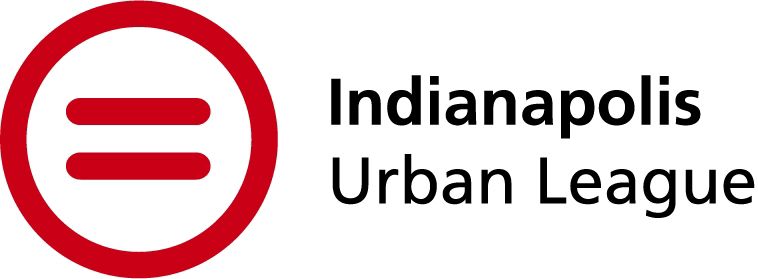 Indianapolis
Urban League